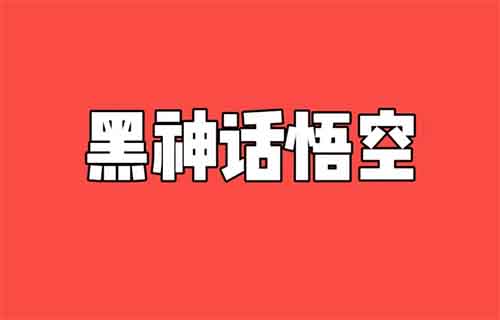 黑神话悟空